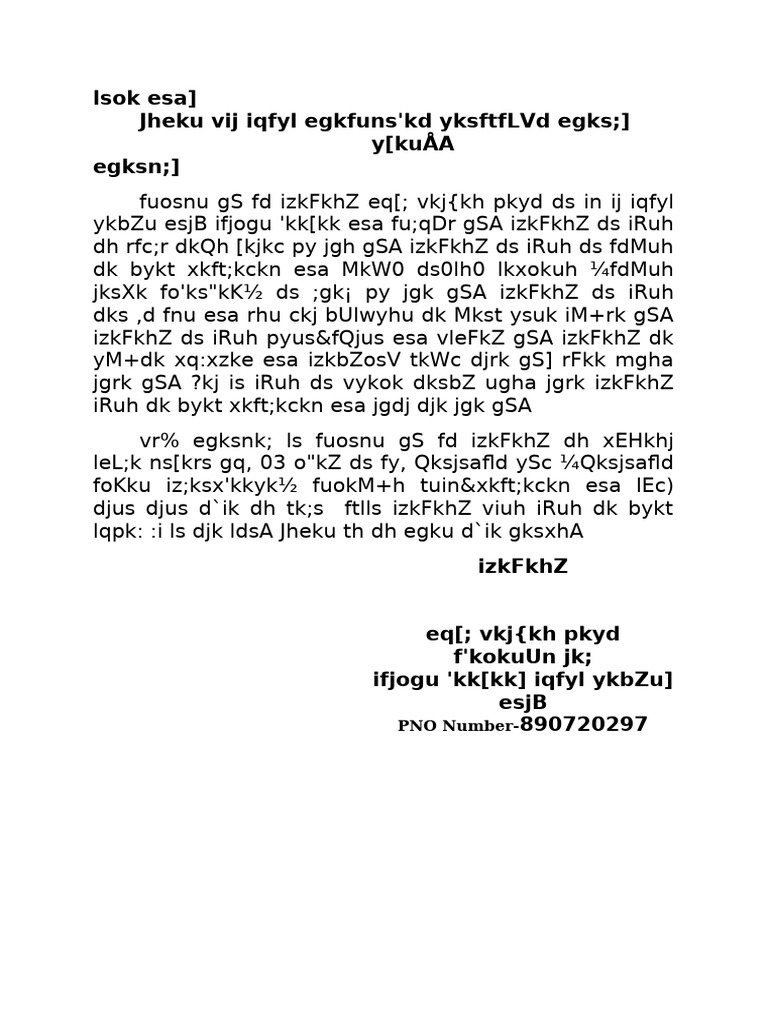 lsok esa]
Jheku vij iqfyl egkfuns'kd yksftfLVd egks;]
y[kuÅA
egksn;]

fuosnu gS fd izkFkhZ eq[; vkj{kh pkyd ds in ij iqfyl ykbZu esjB ifjogu 'kk[kk esa fu;qDr gSA izkFkhZ ds iRuh dh rfc;r dkQh [kjkc py jgh gSA izkFkhZ ds iRuh ds fdMuh dk bykt xkft;kckn esa MkW0 ds0lh0 lkxokuh ¼fdMuh jksXk fo'ks"kK½ ds ;gk¡ py jgk gSA izkFkhZ ds iRuh dks ,d fnu esa rhu ckj bUlwyhu dk Mkst ysuk iM+rk gSA izkFkhZ ds iRuh pyus&fQjus esa vleFkZ gSA izkFkhZ dk yM+dk xq:xzke esa izkbZosV tkWc djrk gS] rFkk mgha jgrk gSA ?kj is iRuh ds vykok dksbZ ugha jgrk izkFkhZ iRuh dk bykt xkft;kckn esa jgdj djk jgk gSA

vr% egksnk; ls fuosnu gS fd izkFkhZ dh xEHkhj leL;k ns[krs gq, 03 o"kZ ds fy, Qksjsafld ySc ¼Qksjsafld foKku iz;ksx'kkyk½ fuokM+h tuin&xkft;kckn esa lEc) djus djus d`ik dh tk;s ftlls izkFkhZ viuh iRuh dk bykt lqpk: :i ls djk ldsA Jheku th dh egku d`ik gksxhA

izkFkhZ

eq[; vkj{kh pkyd
f'kokuUn jk;
ifjogu 'kk[kk] iqfyl ykbZu]
esjB
PNO Number-890720297